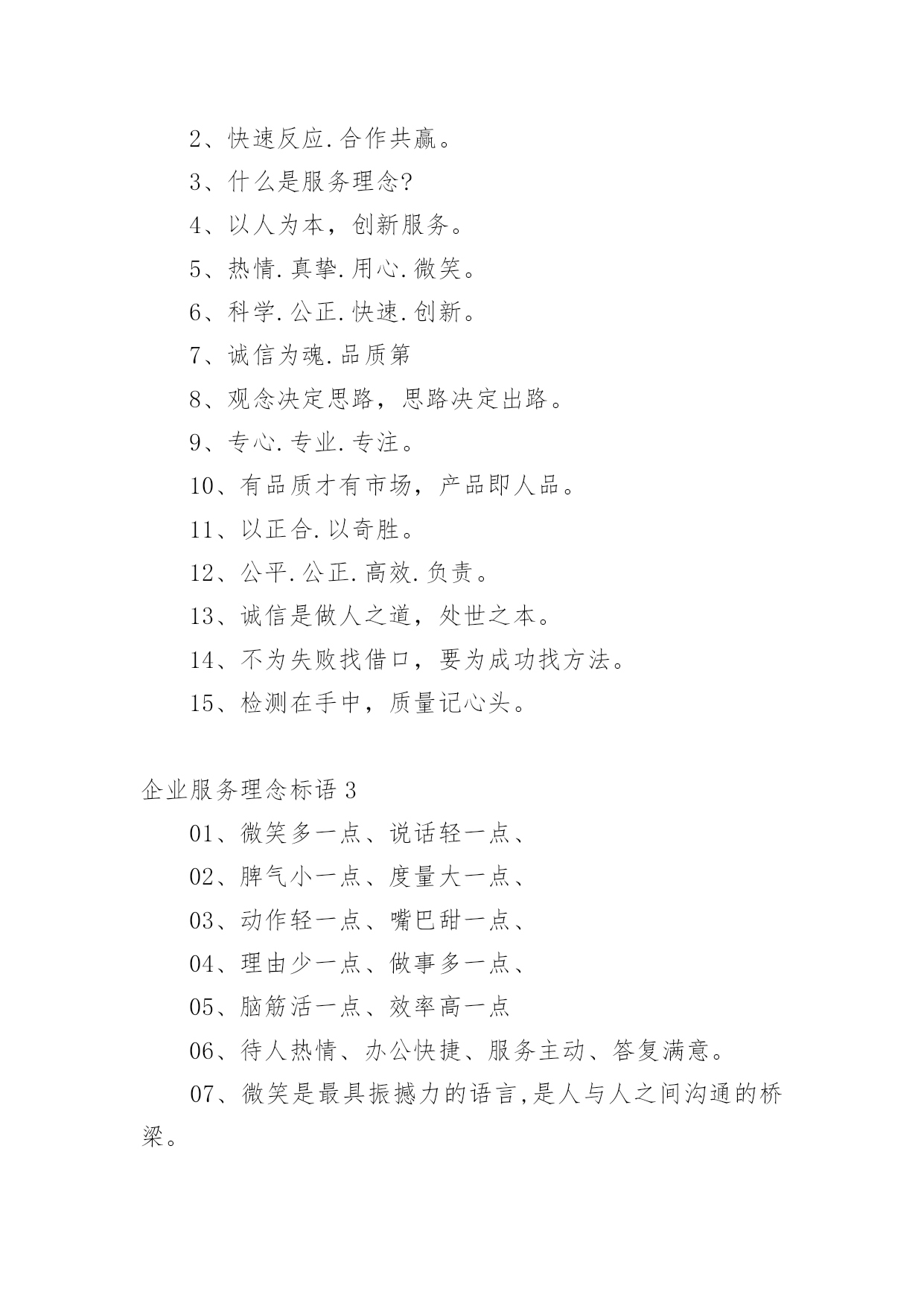 2、快速反应.合作共赢。

3、什么是服务理念?

4、以人为本，创新服务。

5、热情.真挚.用心.微笑。

6、科学.公正.快速.创新。

7、诚信为魂.品质第

8、观念决定思路，思路决定出路。

9、专心.专业.专注。

10、有品质才有市场，产品即人品。

11、以正合.以奇胜。

12、公平.公正.高效.负责。

13、诚信是做人之道，处世之本。

14、不为失败找借口，要为成功找方法。

15、检测在手中，质量记心头。

企业服务理念标语 3

01、微笑多一点、说话轻一点、

02、脾气小一点、度量大一点、

03、动作轻一点、嘴巴甜一点、

04、理由少一点、做事多一点、

05、脑筋活一点、效率高一点

06、待人热情、办公快捷、服务主动、答复满意。

07、微笑是最具振撼力的语言,是人与人之间沟通的桥梁。